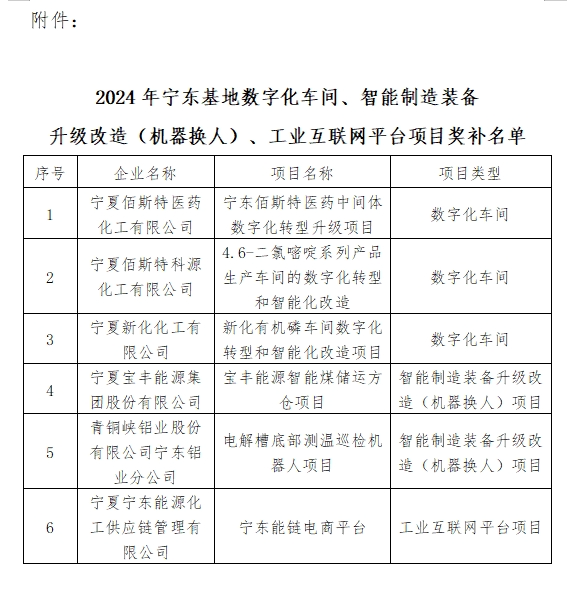 附件：

2024 年宁东基地数字化车间、智能制造装备升级改造（机器换人）、工业互联网平台项目奖补名单

| 序号 | 企业名称 | 项目名称 | 项目类型 |
|---|---|---|---|
| 1 | 宁夏佰斯特医药化工有限公司 | 宁东佰斯特医药中间体数字化转型升级项目 | 数字化车间 |
| 2 | 宁夏佰斯特科源化工有限公司 | 4.6-二氯嘧啶系列产品生产车间的数字化转型和智能化改造 | 数字化车间 |
| 3 | 宁夏新化化工有限公司 | 新化有机磷车间数字化转型和智能化改造项目 | 数字化车间 |
| 4 | 宁夏宝丰能源集团股份有限公司 | 宝丰能源智能煤储运方仓项目 | 智能制造装备升级改造（机器换人）项目 |
| 5 | 青铜峡铝业股份有限公司宁东铝业分公司 | 电解槽底部测温巡检机器人项目 | 智能制造装备升级改造（机器换人）项目 |
| 6 | 宁夏宁东能源化工供应链管理有限公司 | 宁东能链电商平台 | 工业互联网平台项目 |